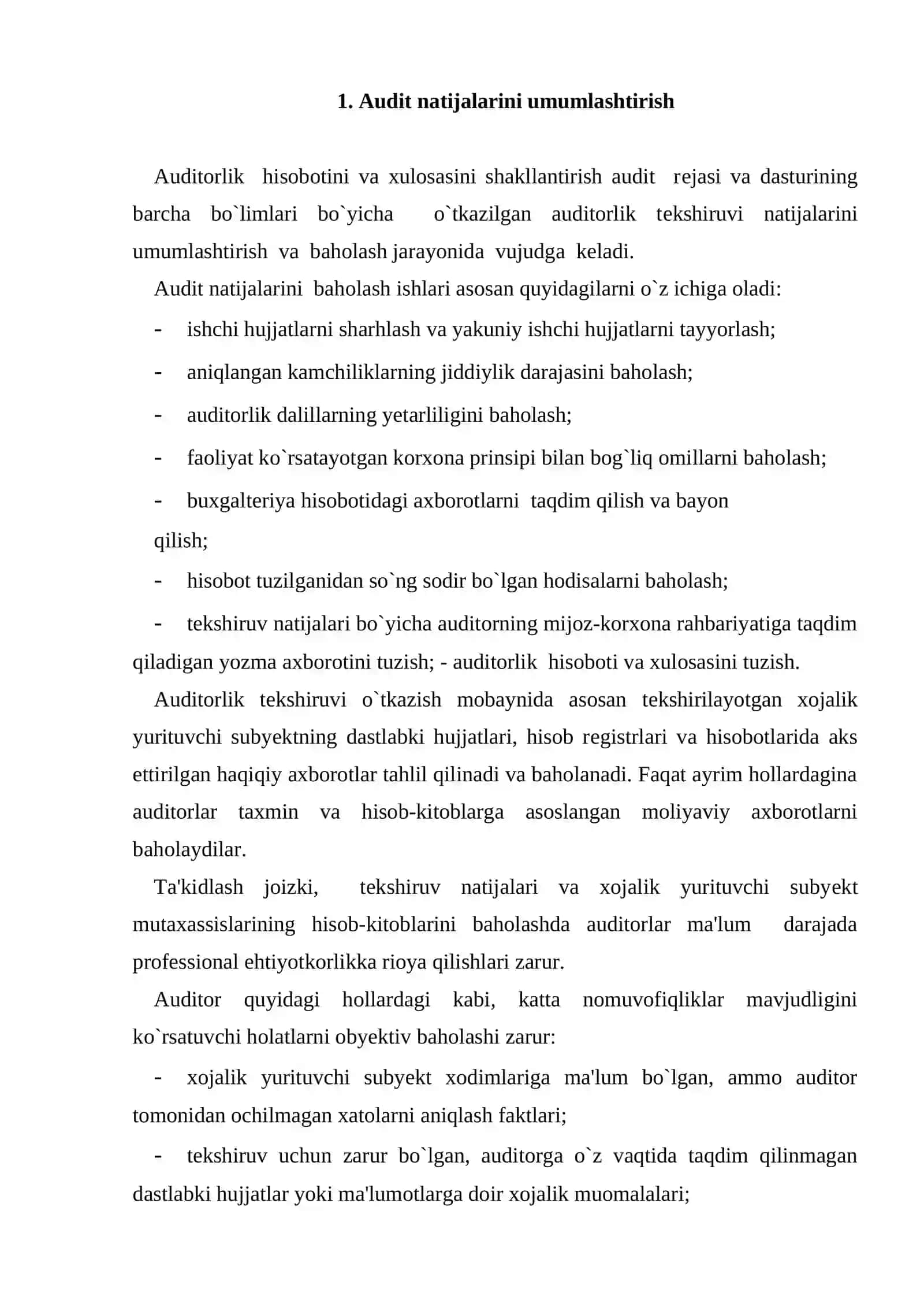 1. Audit natijalarini umumlashtirish

Auditorlik hisobotini va xulosasini shakllantirish audit rejasi va dasturining barcha bo`limlari bo`yicha o`tkazilgan auditorlik tekshiruvi natijalarini umumlashtirish va baholash jarayonida vujudga keladi.

Audit natijalarini baholash ishlari asosan quyidagilarni o`z ichiga oladi:

- ishchi hujjatlarni sharhlash va yakuniy ishchi hujjatlarni tayyorlash;

- aniqlangan kamchiliklarning jiddiylik darajasini baholash;

- auditorlik dalillarning yetarliligini baholash;

- faoliyat ko`rsatayotgan korxona prinsipi bilan bog`liq omillarni baholash;

- buxgalteriya hisobotidagi axborotlarni taqdim qilish va bayon qilish;

- hisobot tuzilganidan so`ng sodir bo`lgan hodisalarni baholash;

- tekshiruv natijalari bo`yicha auditorning mijoz-korxona rahbariyatiga taqdim qiladigan yozma axborotini tuzish; - auditorlik hisoboti va xulosasini tuzish.

Auditorlik tekshiruvi o`tkazish mobaynida asosan tekshirilayotgan xojalik yurituvchi subyektning dastlabki hujjatlari, hisob registrlari va hisobotlarida aks ettirilgan haqiqiy axborotlar tahlil qilinadi va baholanadi. Faqat ayrim hollardagina auditorlar taxmin va hisob-kitoblarga asoslangan moliyaviy axborotlarni baholaydilar.

Ta'kidlash joizki, tekshiruv natijalari va xojalik yurituvchi subyekt mutaxassislarining hisob-kitoblarini baholashda auditorlar ma'lum darajada professional ehtiyotkorlikka rioya qilishlari zarur.

Auditor quyidagi hollardagi kabi, katta nomuvofiqliklar mavjudligini ko`rsatuvchi holatlarni obyektiv baholashi zarur:

- xojalik yurituvchi subyekt xodimlariga ma'lum bo`lgan, ammo auditor tomonidan ochilmagan xatolarni aniqlash faktlari;

- tekshiruv uchun zarur bo`lgan, auditorga o`z vaqtida taqdim qilinmagan dastlabki hujjatlar yoki ma'lumotlarga doir xojalik muomalalari;